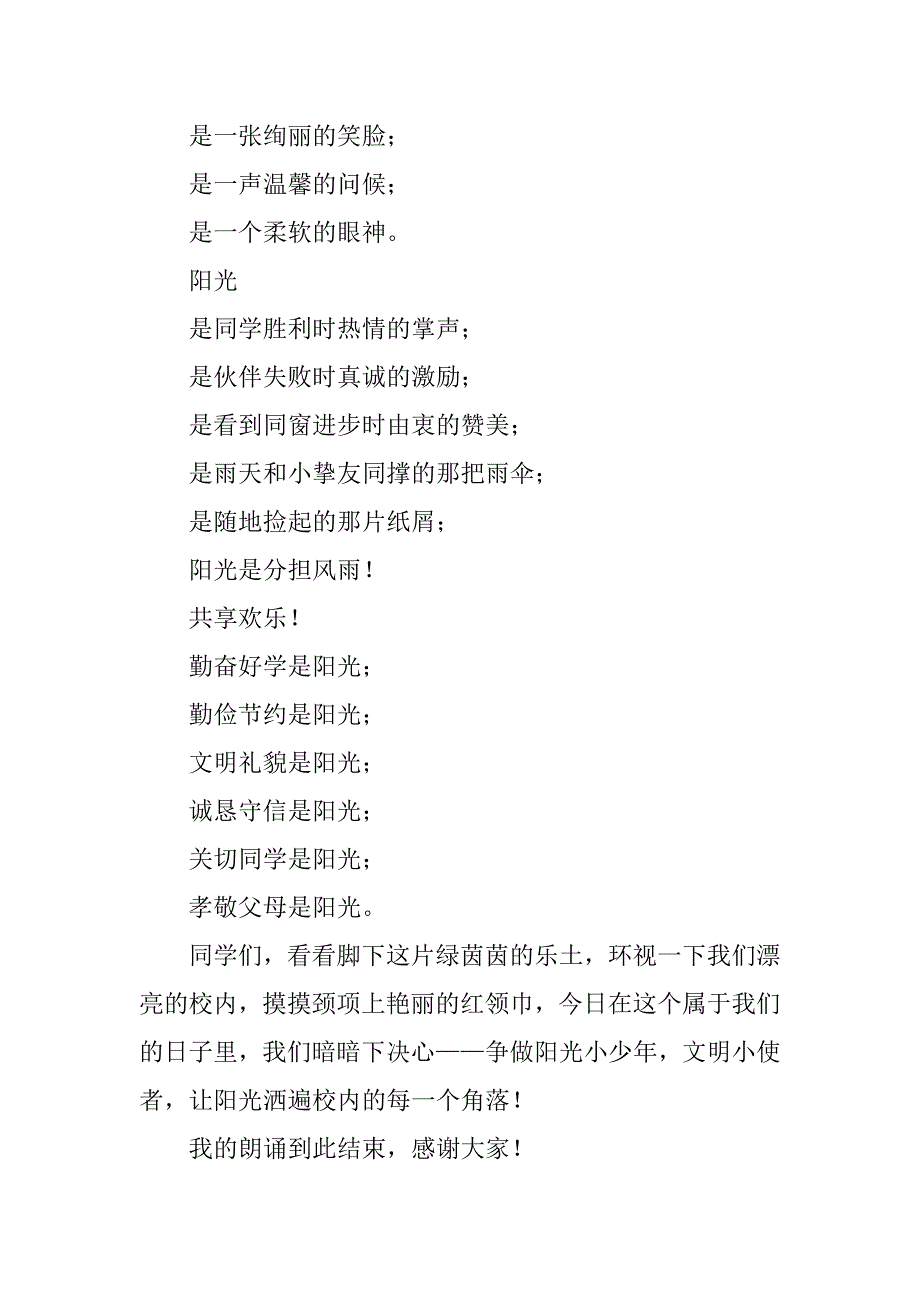 是一张绚丽的笑脸；

是一声温馨的问候；

是一个柔软的眼神。

阳光

是同学胜利时热情的掌声；

是伙伴失败时真诚的激励；

是看到同窗进步时由衷的赞美；

是雨天和小挚友同撑的那把雨伞；

是随地捡起的那片纸屑；

阳光是分担风雨！

共享欢乐！

勤奋好学是阳光；

勤俭节约是阳光；

文明礼貌是阳光；

诚恳守信是阳光；

关切同学是阳光；

孝敬父母是阳光。

同学们，看看脚下这片绿茵茵的乐土，环视一下我们漂亮的校内，摸摸颈项上艳丽的红领巾，今日在这个属于我们的日子里，我们暗暗下决心——争做阳光小少年，文明小使者，让阳光洒遍校内的每一个角落！

我的朗诵到此结束，感谢大家！